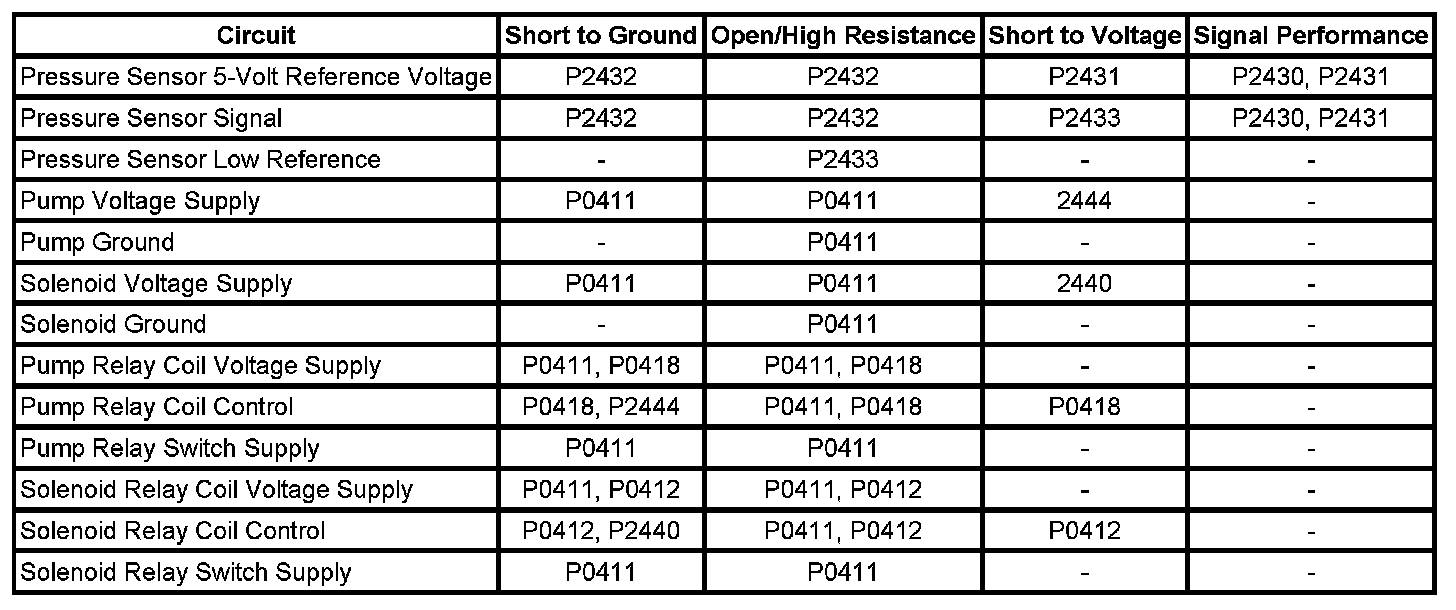 | Circuit | Short to Ground | Open/High Resistance | Short to Voltage | Signal Performance |
|---|---|---|---|---|
| Pressure Sensor 5-Volt Reference Voltage | P2432 | P2432 | P2431 | P2430, P2431 |
| Pressure Sensor Signal | P2432 | P2432 | P2433 | P2430, P2431 |
| Pressure Sensor Low Reference | - | P2433 | - | - |
| Pump Voltage Supply | P0411 | P0411 | 2444 | - |
| Pump Ground | - | P0411 | - | - |
| Solenoid Voltage Supply | P0411 | P0411 | 2440 | - |
| Solenoid Ground | - | P0411 | - | - |
| Pump Relay Coil Voltage Supply | P0411, P0418 | P0411, P0418 | - | - |
| Pump Relay Coil Control | P0418, P2444 | P0411, P0418 | P0418 | - |
| Pump Relay Switch Supply | P0411 | P0411 | - | - |
| Solenoid Relay Coil Voltage Supply | P0411, P0412 | P0411, P0412 | - | - |
| Solenoid Relay Coil Control | P0412, P2440 | P0411, P0412 | P0412 | - |
| Solenoid Relay Switch Supply | P0411 | P0411 | - | - |